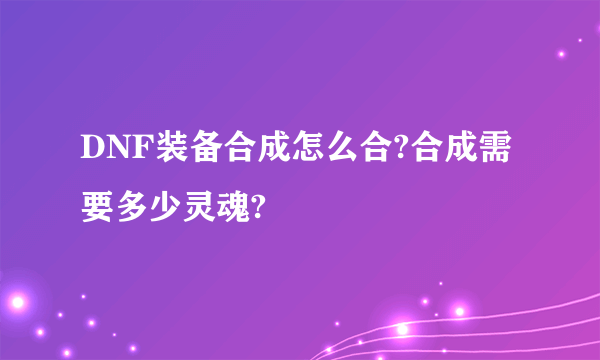 DNF装备合成怎么合?合成需要多少灵魂?